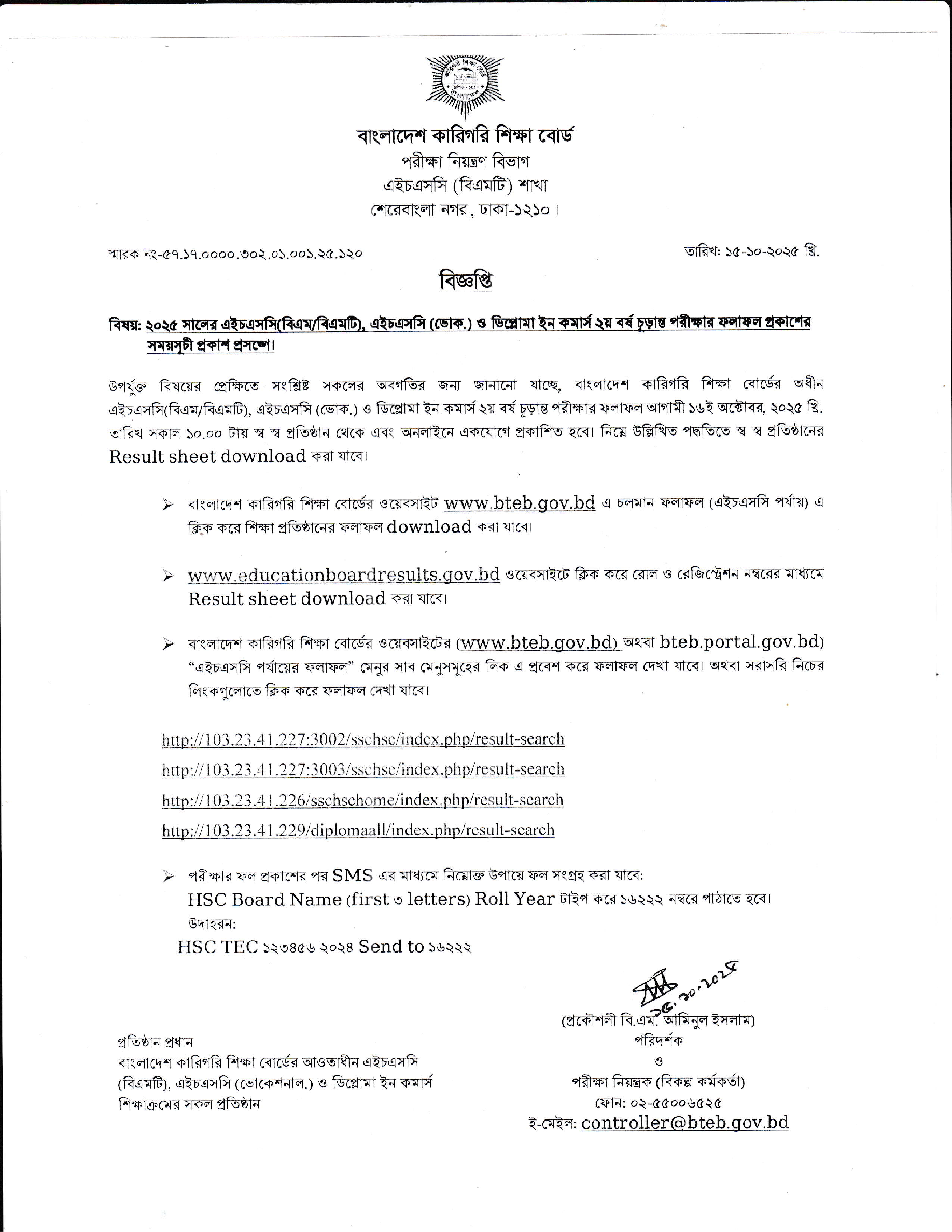 বাংলাদেশ কারিগরি শিক্ষা বোর্ড
পরীক্ষা নিয়ন্ত্রণ বিভাগ
এইচএসসি (বিএমটি) শাখা
শেরেবাংলা নগর, ঢাকা-১২১০।

স্মারক নং-৫৭.১৭.০০০০.৩০২.০১.০০১.২৫.১২০

তারিখ: ১৫-১০-২০২৫ খ্রি.

বিজ্ঞপ্তি

বিষয়: ২০২৫ সালের এইচএসসি(বিএম/বিএমটি), এইচএসসি (ভোক.) ও ডিপ্লোমা ইন কমার্স ২য় বর্ষ চূড়ান্ত পরীক্ষার ফলাফল প্রকাশের সময়সূচী প্রকাশ প্রসঙ্গে।

উপর্যুক্ত বিষয়ের প্রেক্ষিতে সংশ্লিষ্ট সকলের অবগতির জন্য জানানো যাচ্ছে, বাংলাদেশ কারিগরি শিক্ষা বোর্ডের অধীন এইচএসসি(বিএম/বিএমটি), এইচএসসি (ভোক.) ও ডিপ্লোমা ইন কমার্স ২য় বর্ষ চূড়ান্ত পরীক্ষার ফলাফল আগামী ১৬ই অক্টোবর, ২০২৫ খ্রি. তারিখ সকাল ১০.০০ টায় স্ব স্ব প্রতিষ্ঠান থেকে এবং অনলাইনে একযোগে প্রকাশিত হবে। নিম্নে উল্লিখিত পদ্ধতিতে স্ব স্ব প্রতিষ্ঠানের Result sheet download করা যাবে।

➢ বাংলাদেশ কারিগরি শিক্ষা বোর্ডের ওয়েবসাইট www.bteb.gov.bd এ চলমান ফলাফল (এইচএসসি পর্যায়) এ ক্লিক করে শিক্ষা প্রতিষ্ঠানের ফলাফল download করা যাবে।

➢ www.educationboardresults.gov.bd ওয়েবসাইটে ক্লিক করে রোল ও রেজিস্ট্রেশন নম্বরের মাধ্যমে Result sheet download করা যাবে।

➢ বাংলাদেশ কারিগরি শিক্ষা বোর্ডের ওয়েবসাইটের (www.bteb.gov.bd) অথবা bteb.portal.gov.bd) "এইচএসসি পর্যায়ের ফলাফল" মেনুর সাব মেনুসমূহের লিক এ প্রবেশ করে ফলাফল দেখা যাবে। অথবা সরাসরি নিচের লিংকগুলোতে ক্লিক করে ফলাফল দেখা যাবে।

http://103.23.41.227:3002/sschsc/index.php/result-search
http://103.23.41.227:3003/sschsc/index.php/result-search
http://103.23.41.226/sschschome/index.php/result-search
http://103.23.41.229/diplomaall/index.php/result-search

➢ পরীক্ষার ফল প্রকাশের পর SMS এর মাধ্যমে নিম্নোক্ত উপায়ে ফল সংগ্রহ করা যাবে:
HSC Board Name (first ৩ letters) Roll Year টাইপ করে ১৬২২২ নম্বরে পাঠাতে হবে।
উদাহরন:
HSC TEC ১২৩৪৫৬ ২০২৪ Send to ১৬২২২

১৫.১০.২০২৫
(প্রকৌশলী বি.এম. আমিনুল ইসলাম)
পরিদর্শক
ও
পরীক্ষা নিয়ন্ত্রক (বিকল্প কর্মকর্তা)
ফোন: ০২-৫৫০০৬৫২৫
ই-মেইল: controller@bteb.gov.bd

প্রতিষ্ঠান প্রধান
বাংলাদেশ কারিগরি শিক্ষা বোর্ডের আওতাধীন এইচএসসি (বিএমটি), এইচএসসি (ভোকেশনাল.) ও ডিপ্লোমা ইন কমার্স শিক্ষাক্রমের সকল প্রতিষ্ঠান